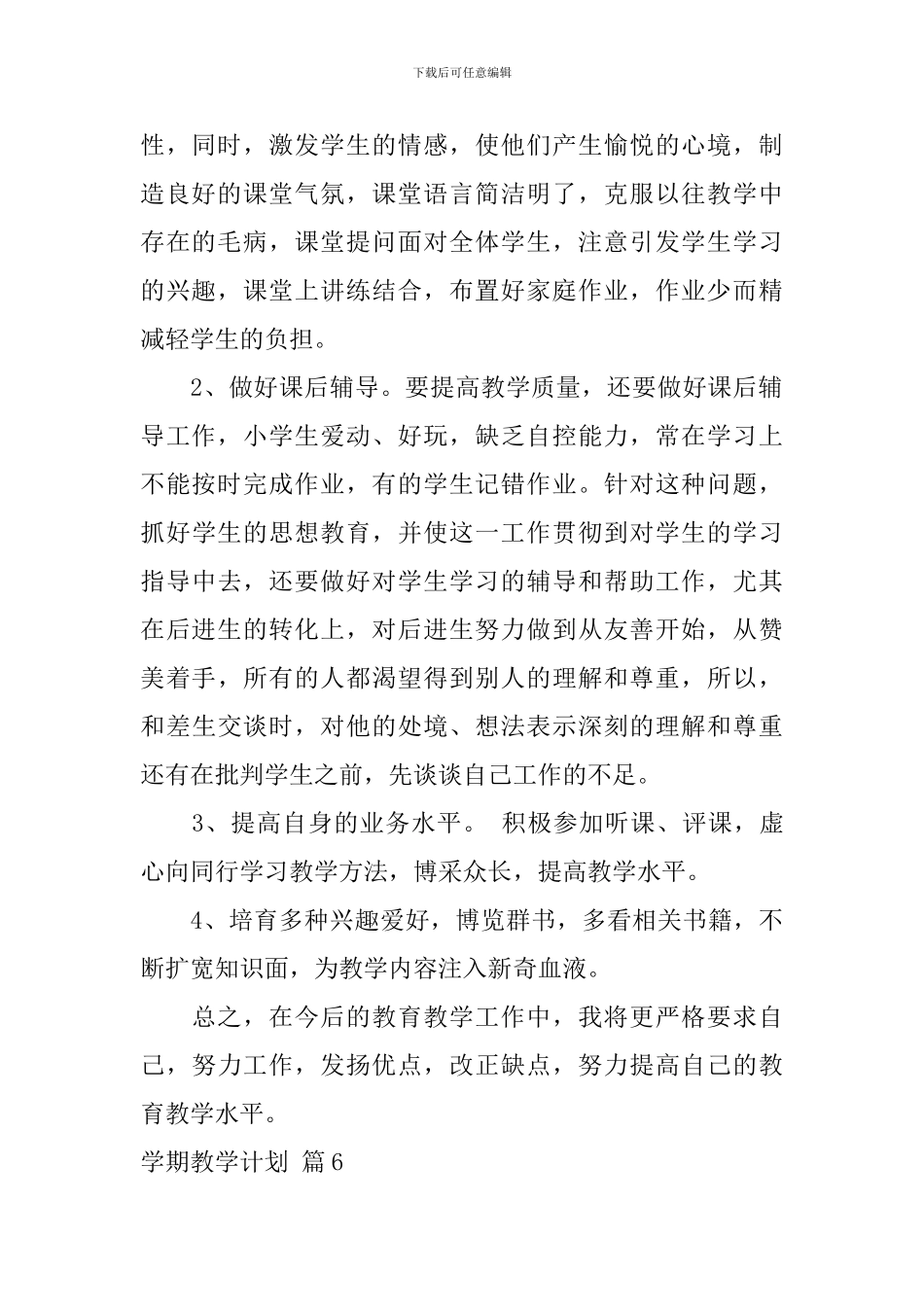 下载后可任意编辑

性，同时，激发学生的情感，使他们产生愉悦的心境，制造良好的课堂气氛，课堂语言简洁明了，克服以往教学中存在的毛病，课堂提问面对全体学生，注意引发学生学习的兴趣，课堂上讲练结合，布置好家庭作业，作业少而精减轻学生的负担。

2、做好课后辅导。要提高教学质量，还要做好课后辅导工作，小学生爱动、好玩，缺乏自控能力，常在学习上不能按时完成作业，有的学生记错作业。针对这种问题，抓好学生的思想教育，并使这一工作贯彻到对学生的学习指导中去，还要做好对学生学习的辅导和帮助工作，尤其在后进生的转化上，对后进生努力做到从友善开始，从赞美着手，所有的人都渴望得到别人的理解和尊重，所以，和差生交谈时，对他的处境、想法表示深刻的理解和尊重还有在批判学生之前，先谈谈自己工作的不足。

3、提高自身的业务水平。 积极参加听课、评课，虚心向同行学习教学方法，博采众长，提高教学水平。

4、培育多种兴趣爱好，博览群书，多看相关书籍，不断扩宽知识面，为教学内容注入新奇血液。

总之，在今后的教育教学工作中，我将更严格要求自己，努力工作，发扬优点，改正缺点，努力提高自己的教育教学水平。

学期教学计划 篇6